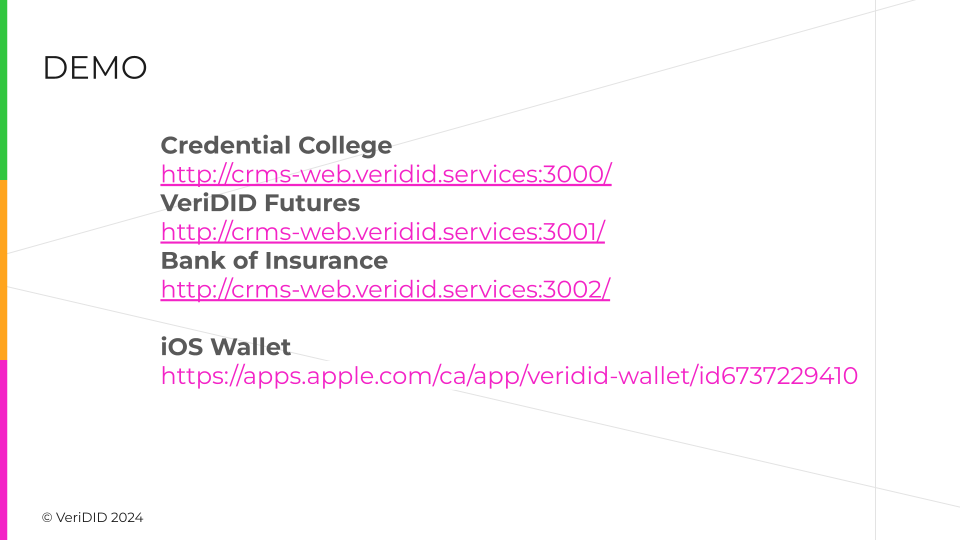 DEMO

Credential College
http://crms-web.veridid.services:3000/
VeriDID Futures
http://crms-web.veridid.services:3001/
Bank of Insurance
http://crms-web.veridid.services:3002/

iOS Wallet
https://apps.apple.com/ca/app/veridid-wallet/id6737229410

© VeriDID 2024